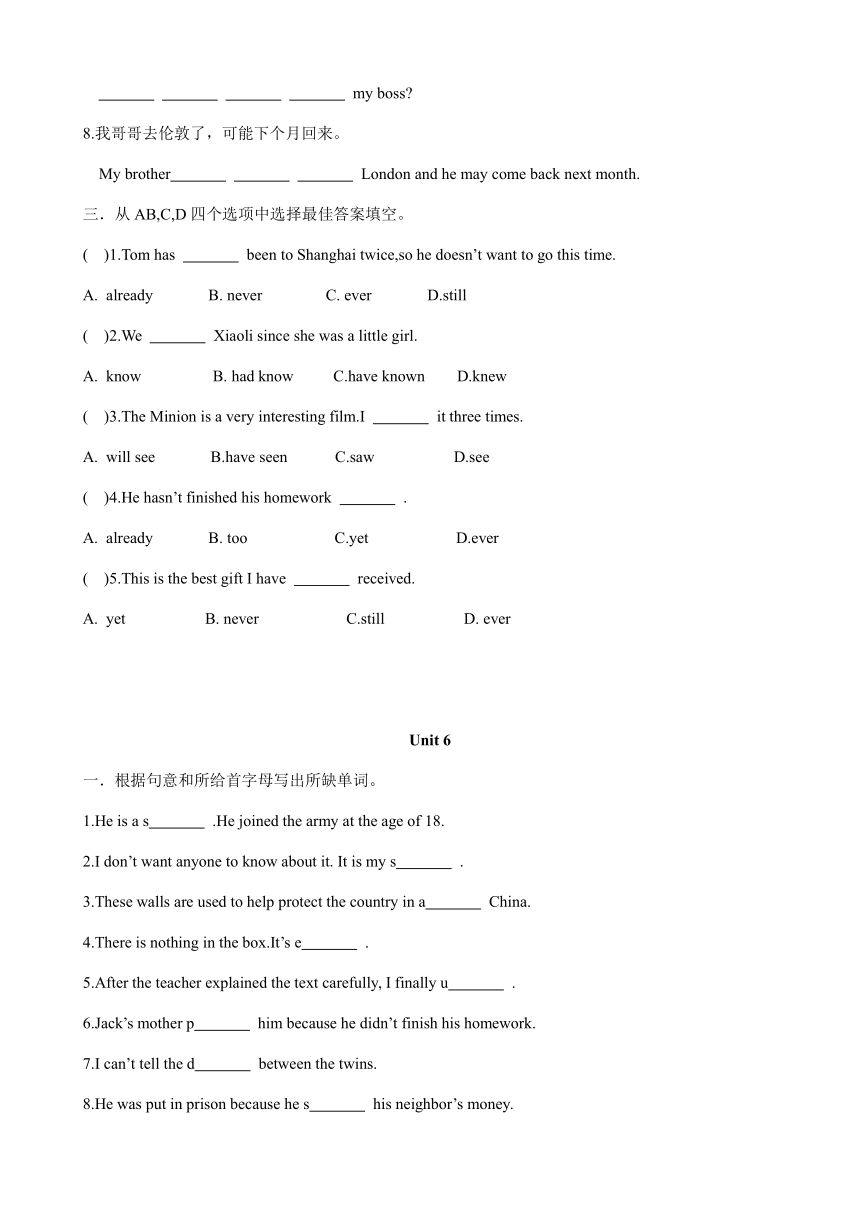 _______ _______ _______ _______ my boss?

8.我哥哥去伦敦了，可能下个月回来。

My brother_______ _______ _______ London and he may come back next month.

三．从 AB,C,D 四个选项中选择最佳答案填空。

( )1.Tom has _______ been to Shanghai twice,so he doesn’t want to go this time.

A. already B. never C. ever D.still

( )2.We _______ Xiaoli since she was a little girl.

A. know B. had know C.have known D.knew

( )3.The Minion is a very interesting film.I _______ it three times.

A. will see B.have seen C.saw D.see

( )4.He hasn’t finished his homework _______ .

A. already B. too C.yet D.ever

( )5.This is the best gift I have _______ received.

A. yet B. never C.still D. ever

Unit 6

一．根据句意和所给首字母写出所缺单词。

1.He is a s_______ .He joined the army at the age of 18.

2.I don’t want anyone to know about it. It is my s_______ .

3.These walls are used to help protect the country in a_______ China.

4.There is nothing in the box.It’s e_______ .

5.After the teacher explained the text carefully, I finally u_______ .

6.Jack’s mother p_______ him because he didn’t finish his homework.

7.I can’t tell the d_______ between the twins.

8.He was put in prison because he s_______ his neighbor’s money.